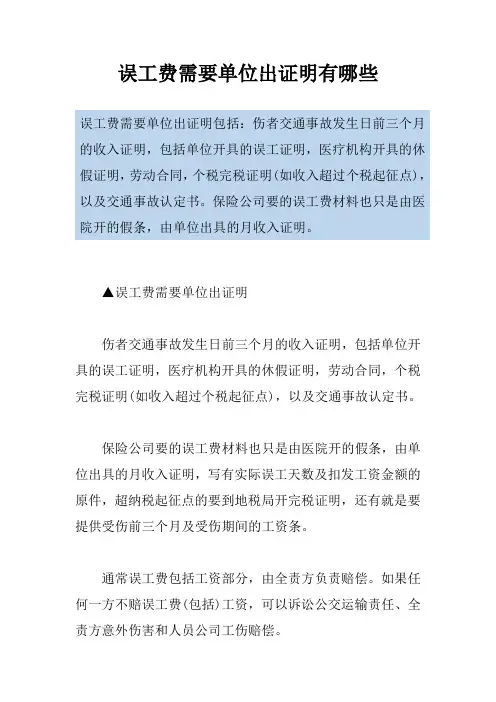 误工费需要单位出证明有哪些

误工费需要单位出证明包括：伤者交通事故发生日前三个月的收入证明，包括单位开具的误工证明，医疗机构开具的休假证明，劳动合同，个税完税证明(如收入超过个税起征点)，以及交通事故认定书。保险公司要的误工费材料也只是由医院开的假条，由单位出具的月收入证明。

▲误工费需要单位出证明

伤者交通事故发生日前三个月的收入证明，包括单位开具的误工证明，医疗机构开具的休假证明，劳动合同，个税完税证明(如收入超过个税起征点)，以及交通事故认定书。

保险公司要的误工费材料也只是由医院开的假条，由单位出具的月收入证明，写有实际误工天数及扣发工资金额的原件，超纳税起征点的要到地税局开完税证明，还有就是要提供受伤前三个月及受伤期间的工资条。

通常误工费包括工资部分，由全责方负责赔偿。如果任何一方不赔误工费(包括)工资，可以诉讼公交运输责任、全责方意外伤害和人员公司工伤赔偿。